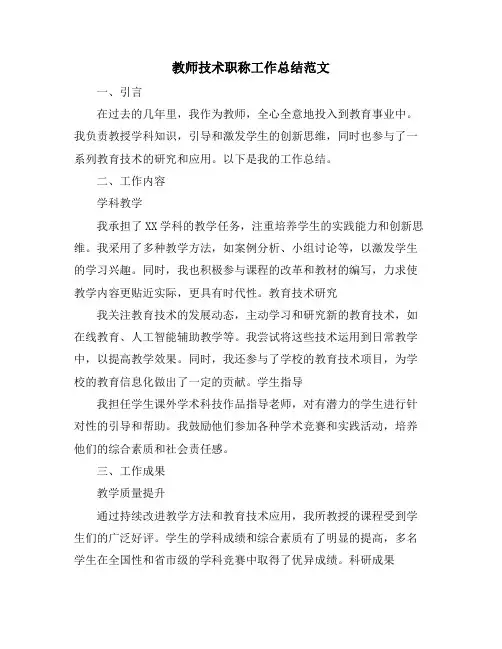 教师技术职称工作总结范文

一、引言

在过去的几年里，我作为教师，全心全意地投入到教育事业中。我负责教授学科知识，引导和激发学生的创新思维，同时也参与了一系列教育技术的研究和应用。以下是我的工作总结。

二、工作内容

学科教学

我承担了XX学科的教学任务，注重培养学生的实践能力和创新思维。我采用了多种教学方法，如案例分析、小组讨论等，以激发学生的学习兴趣。同时，我也积极参与课程的改革和教材的编写，力求使教学内容更贴近实际，更具有时代性。教育技术研究

我关注教育技术的发展动态，主动学习和研究新的教育技术，如在线教育、人工智能辅助教学等。我尝试将这些技术运用到日常教学中，以提高教学效果。同时，我还参与了学校的教育技术项目，为学校的教育信息化做出了一定的贡献。学生指导

我担任学生课外学术科技作品指导老师，对有潜力的学生进行针对性的引导和帮助。我鼓励他们参加各种学术竞赛和实践活动，培养他们的综合素质和社会责任感。

三、工作成果

教学质量提升

通过持续改进教学方法和教育技术应用，我所教授的课程受到学生们的广泛好评。学生的学科成绩和综合素质有了明显的提高，多名学生在全国性和省市级的学科竞赛中取得了优异成绩。科研成果